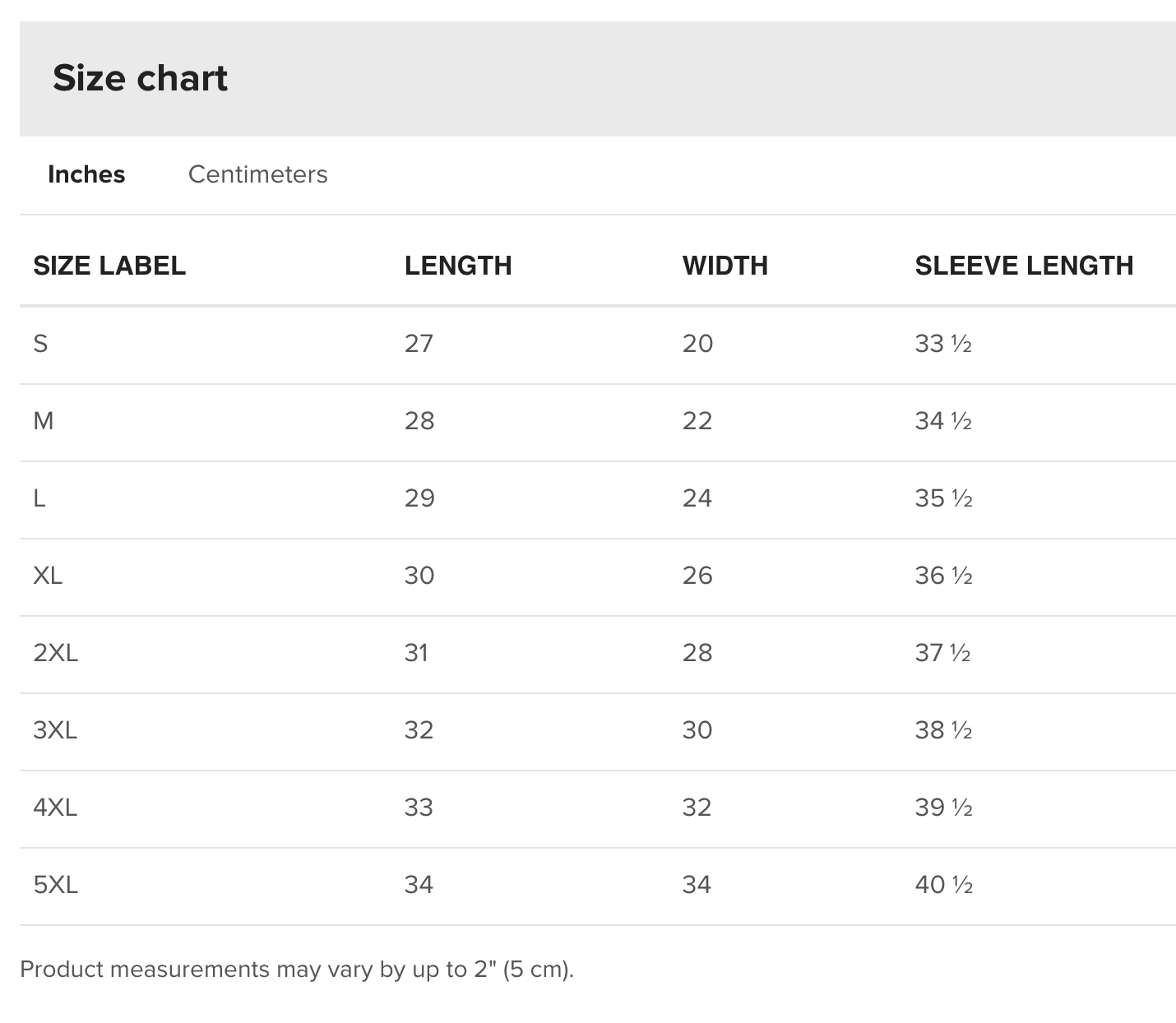 Size chart

Inches Centimeters

| SIZE LABEL | LENGTH | WIDTH | SLEEVE LENGTH |
|---|---|---|---|
| S | 27 | 20 | 33 ½ |
| M | 28 | 22 | 34 ½ |
| L | 29 | 24 | 35 ½ |
| XL | 30 | 26 | 36 ½ |
| 2XL | 31 | 28 | 37 ½ |
| 3XL | 32 | 30 | 38 ½ |
| 4XL | 33 | 32 | 39 ½ |
| 5XL | 34 | 34 | 40 ½ |

Product measurements may vary by up to 2" (5 cm).